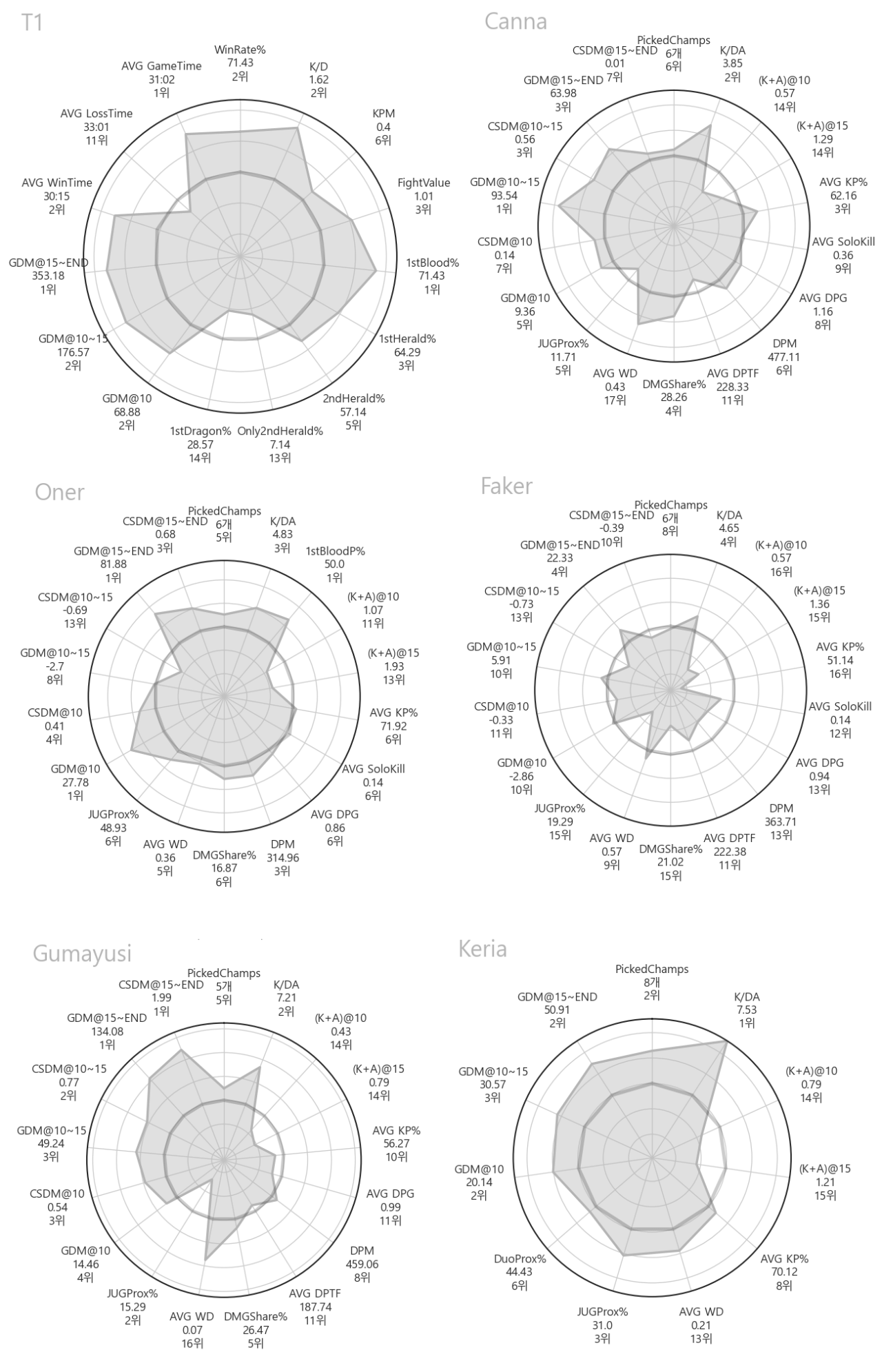 T1

WinRate%
71.43
2위

K/D
1.62
2위

KPM
0.4
6위

FightValue
1.01
3위

1stBlood%
71.43
1위

1stHerald%
64.29
3위

2ndHerald%
57.14
5위

Only2ndHerald%
7.14
13위

1stDragon%
28.57
14위

GDM@10
68.88
2위

GDM@10~15
176.57
2위

GDM@15~END
353.18
1위

AVG WinTime
30:15
2위

AVG LossTime
33:01
11위

AVG GameTime
31:02
1위

Canna

PickedChamps
6개
6위

K/DA
3.85
2위

(K+A)@10
0.57
14위

(K+A)@15
1.29
14위

AVG KP%
62.16
3위

AVG SoloKill
0.36
9위

AVG DPG
1.16
8위

DPM
477.11
6위

AVG DPTF
228.33
11위

DMGShare%
28.26
4위

AVG WD
0.43
17위

JUGProx%
11.71
5위

GDM@10
9.36
5위

CSDM@10
0.14
7위

GDM@10~15
93.54
1위

CSDM@10~15
0.56
3위

GDM@15~END
63.98
3위

CSDM@15~END
0.01
7위

Oner

PickedChamps
6개
5위

K/DA
4.83
3위

1stBloodP%
50.0
1위

(K+A)@10
1.07
11위

(K+A)@15
1.93
13위

AVG KP%
71.92
6위

AVG SoloKill
0.14
6위

AVG DPG
0.86
6위

DPM
314.96
3위

DMGShare%
16.87
6위

AVG WD
0.36
5위

JUGProx%
48.93
6위

GDM@10
27.78
1위

CSDM@10
0.41
4위

GDM@10~15
-2.7
8위

CSDM@10~15
-0.69
13위

GDM@15~END
81.88
1위

CSDM@15~END
0.68
3위

Faker

PickedChamps
6개
8위

K/DA
4.65
4위

(K+A)@10
0.57
16위

(K+A)@15
1.36
15위

AVG KP%
51.14
16위

AVG SoloKill
0.14
12위

AVG DPG
0.94
13위

DPM
363.71
13위

AVG DPTF
222.38
11위

DMGShare%
21.02
15위

AVG WD
0.57
9위

JUGProx%
19.29
15위

GDM@10
-2.86
10위

CSDM@10
-0.33
11위

GDM@10~15
5.91
10위

CSDM@10~15
-0.73
13위

GDM@15~END
22.33
4위

CSDM@15~END
-0.39
10위

Gumayusi

PickedChamps
5개
5위

K/DA
7.21
2위

(K+A)@10
0.43
14위

(K+A)@15
0.79
14위

AVG KP%
56.27
10위

AVG DPG
0.99
11위

DPM
459.06
8위

AVG DPTF
187.74
11위

DMGShare%
26.47
5위

AVG WD
0.07
16위

JUGProx%
15.29
2위

GDM@10
14.46
4위

CSDM@10
0.54
3위

GDM@10~15
49.24
3위

CSDM@10~15
0.77
2위

GDM@15~END
134.08
1위

CSDM@15~END
1.99
1위

Keria

PickedChamps
8개
2위

K/DA
7.53
1위

(K+A)@10
0.79
14위

(K+A)@15
1.21
15위

AVG KP%
70.12
8위

AVG WD
0.21
13위

JUGProx%
31.0
3위

DuoProx%
44.43
6위

GDM@10
20.14
2위

GDM@10~15
30.57
3위

GDM@15~END
50.91
2위